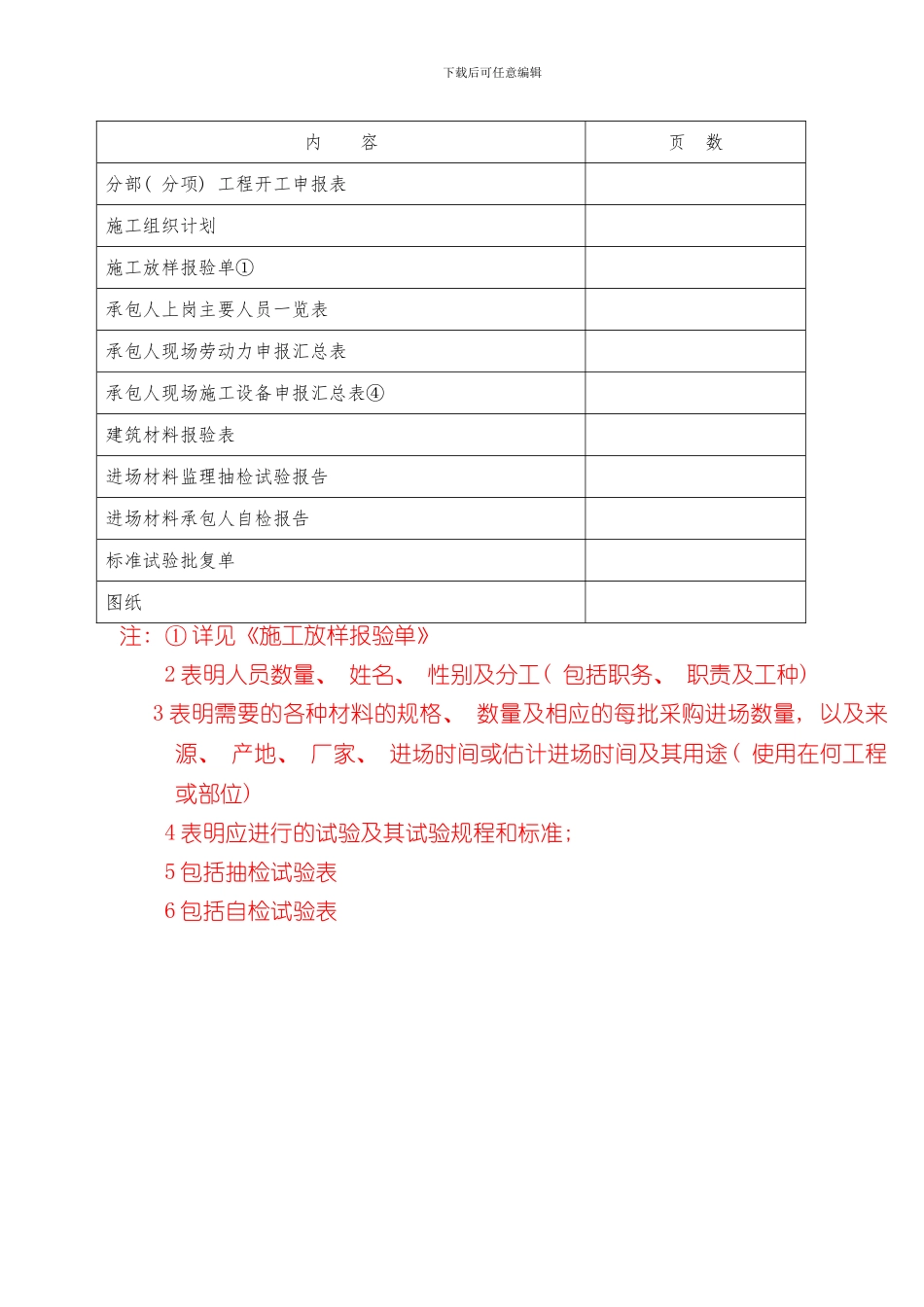 下载后可任意编辑

| 内　　容 | 页　数 |
|---|---|
| 分部( 分项) 工程开工申报表 | |
| 施工组织计划 | |
| 施工放样报验单① | |
| 承包人上岗主要人员一览表 | |
| 承包人现场劳动力申报汇总表 | |
| 承包人现场施工设备申报汇总表④ | |
| 建筑材料报验表 | |
| 进场材料监理抽检试验报告 | |
| 进场材料承包人自检报告 | |
| 标准试验批复单 | |
| 图纸 | |

注: ① 详见《施工放样报验单》

2 表明人员数量、 姓名、 性别及分工( 包括职务、 职责及工种)

3 表明需要的各种材料的规格、 数量及相应的每批采购进场数量, 以及来源、 产地、 厂家、 进场时间或估计进场时间及其用途( 使用在何工程或部位)

4 表明应进行的试验及其试验规程和标准;

5 包括抽检试验表

6 包括自检试验表